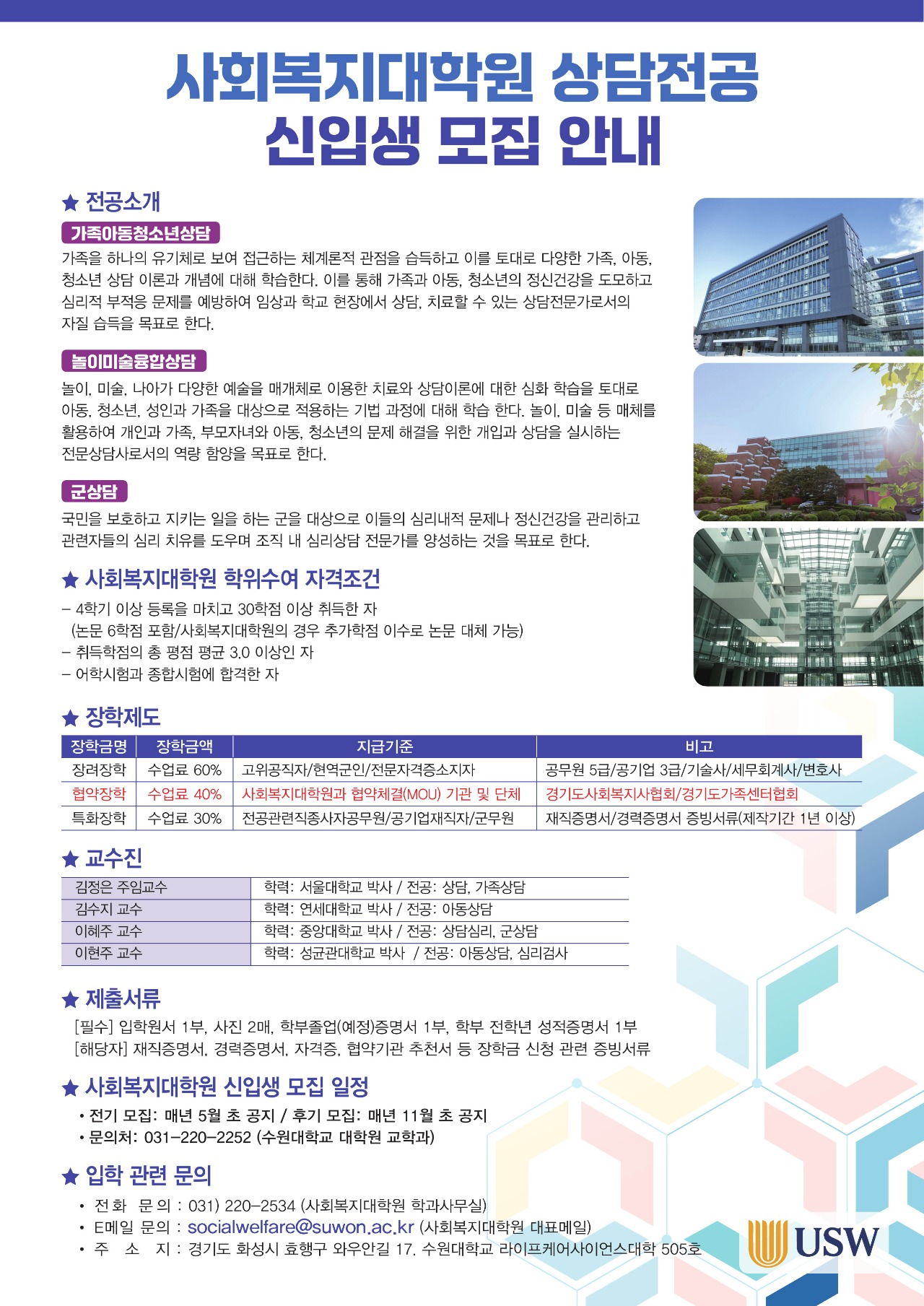 사회복지대학원 상담전공
신입생 모집 안내

★ 전공소개

가족아동청소년상담

가족을 하나의 유기체로 보여 접근하는 체계론적 관점을 습득하고 이를 토대로 다양한 가족, 아동, 청소년 상담 이론과 개념에 대해 학습한다. 이를 통해 가족과 아동, 청소년의 정신건강을 도모하고 심리적 부적응 문제를 예방하여 임상과 학교 현장에서 상담, 치료할 수 있는 상담전문가로서의 자질 습득을 목표로 한다.

놀이미술융합상담

놀이, 미술, 나아가 다양한 예술을 매개체로 이용한 치료와 상담이론에 대한 심화 학습을 토대로 아동, 청소년, 성인과 가족을 대상으로 적용하는 기법 과정에 대해 학습 한다. 놀이, 미술 등 매체를 활용하여 개인과 가족, 부모자녀와 아동, 청소년의 문제 해결을 위한 개입과 상담을 실시하는 전문상담사로서의 역량 함양을 목표로 한다.

군상담

국민을 보호하고 지키는 일을 하는 군을 대상으로 이들의 심리내적 문제나 정신건강을 관리하고 관련자들의 심리 치유를 도우며 조직 내 심리상담 전문가를 양성하는 것을 목표로 한다.

★ 사회복지대학원 학위수여 자격조건

– 4학기 이상 등록을 마치고 30학점 이상 취득한 자
(논문 6학점 포함/사회복지대학원의 경우 추가학점 이수로 논문 대체 가능)
– 취득학점의 총 평점 평균 3.0 이상인 자
– 어학시험과 종합시험에 합격한 자

★ 장학제도

| 장학금명 | 장학금액 | 지급기준 | 비고 |
|---|---|---|---|
| 장려장학 | 수업료 60% | 고위공직자/현역군인/전문자격증소지자 | 공무원 5급/공기업 3급/기술사/세무회계사/변호사 |
| 협약장학 | 수업료 40% | 사회복지대학원과 협약체결(MOU) 기관 및 단체 | 경기도사회복지사협회/경기도가족센터협회 |
| 특화장학 | 수업료 30% | 전공관련직종사자공무원/공기업재직자/군무원 | 재직증명서/경력증명서 증빙서류(제작기간 1년 이상) |

★ 교수진

| 김정은 주임교수 | 학력: 서울대학교 박사 / 전공: 상담, 가족상담 |
|---|---|
| 김수지 교수 | 학력: 연세대학교 박사 / 전공: 아동상담 |
| 이혜주 교수 | 학력: 중앙대학교 박사 / 전공: 상담심리, 군상담 |
| 이현주 교수 | 학력: 성균관대학교 박사 / 전공: 아동상담, 심리검사 |

★ 제출서류

[필수] 입학원서 1부, 사진 2매, 학부졸업(예정)증명서 1부, 학부 전학년 성적증명서 1부
[해당자] 재직증명서, 경력증명서, 자격증, 협약기관 추천서 등 장학금 신청 관련 증빙서류

★ 사회복지대학원 신입생 모집 일정

• 전기 모집: 매년 5월 초 공지 / 후기 모집: 매년 11월 초 공지
• 문의처: 031-220-2252 (수원대학교 대학원 교학과)

★ 입학 관련 문의

• 전화 문의 : 031) 220-2534 (사회복지대학원 학과사무실)
• E메일 문의 : socialwelfare@suwon.ac.kr (사회복지대학원 대표메일)
• 주 소 지 : 경기도 화성시 효행구 와우안길 17. 수원대학교 라이프케어사이언스대학 505호

USW